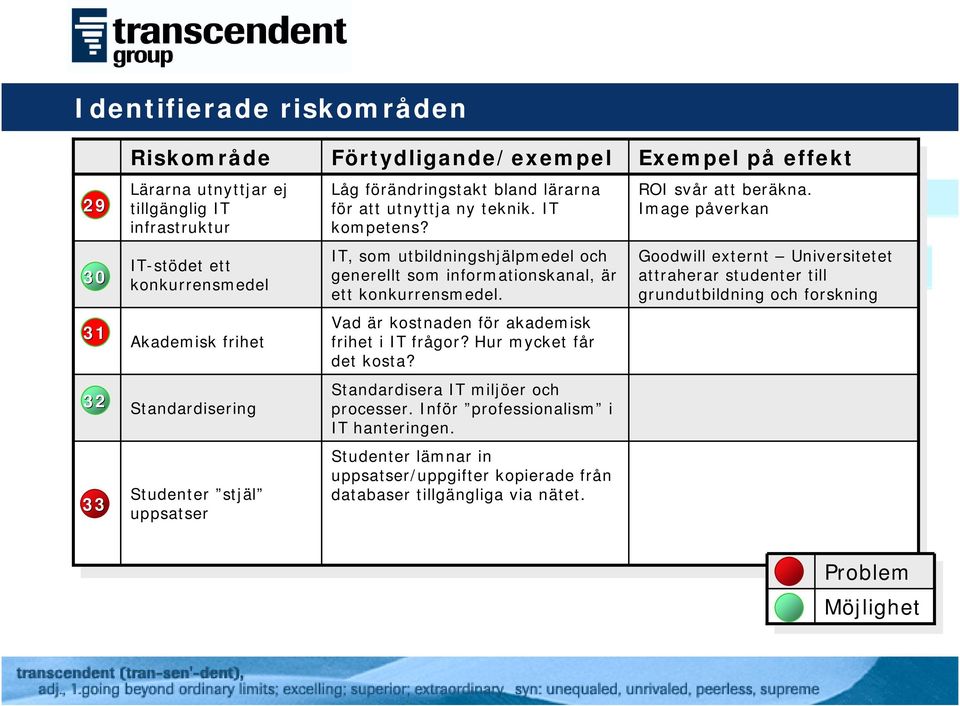 transcendent group

Identifierade riskområden

| | Riskområde | Förtydligande/exempel | Exempel på effekt |
|---|---|---|---|
| 29 | Lärarna utnyttjar ej tillgänglig IT infrastruktur | Låg förändringstakt bland lärarna för att utnyttja ny teknik. IT kompetens? | ROI svår att beräkna. Image påverkan |
| 30 | IT-stödet ett konkurrensmedel | IT, som utbildningshjälpmedel och generellt som informationskanal, är ett konkurrensmedel. | Goodwill externt – Universitetet attraherar studenter till grundutbildning och forskning |
| 31 | Akademisk frihet | Vad är kostnaden för akademisk frihet i IT frågor? Hur mycket får det kosta? | |
| 32 | Standardisering | Standardisera IT miljöer och processer. Inför ”professionalism” i IT hanteringen. | |
| 33 | Studenter ”stjäl” uppsatser | Studenter lämnar in uppsatser/uppgifter kopierade från databaser tillgängliga via nätet. | |

Problem
Möjlighet

transcendent (tran-sen'-dent),
adj., 1.going beyond ordinary limits; excelling; superior; extraordinary. syn: unequaled, unrivaled, peerless, supreme